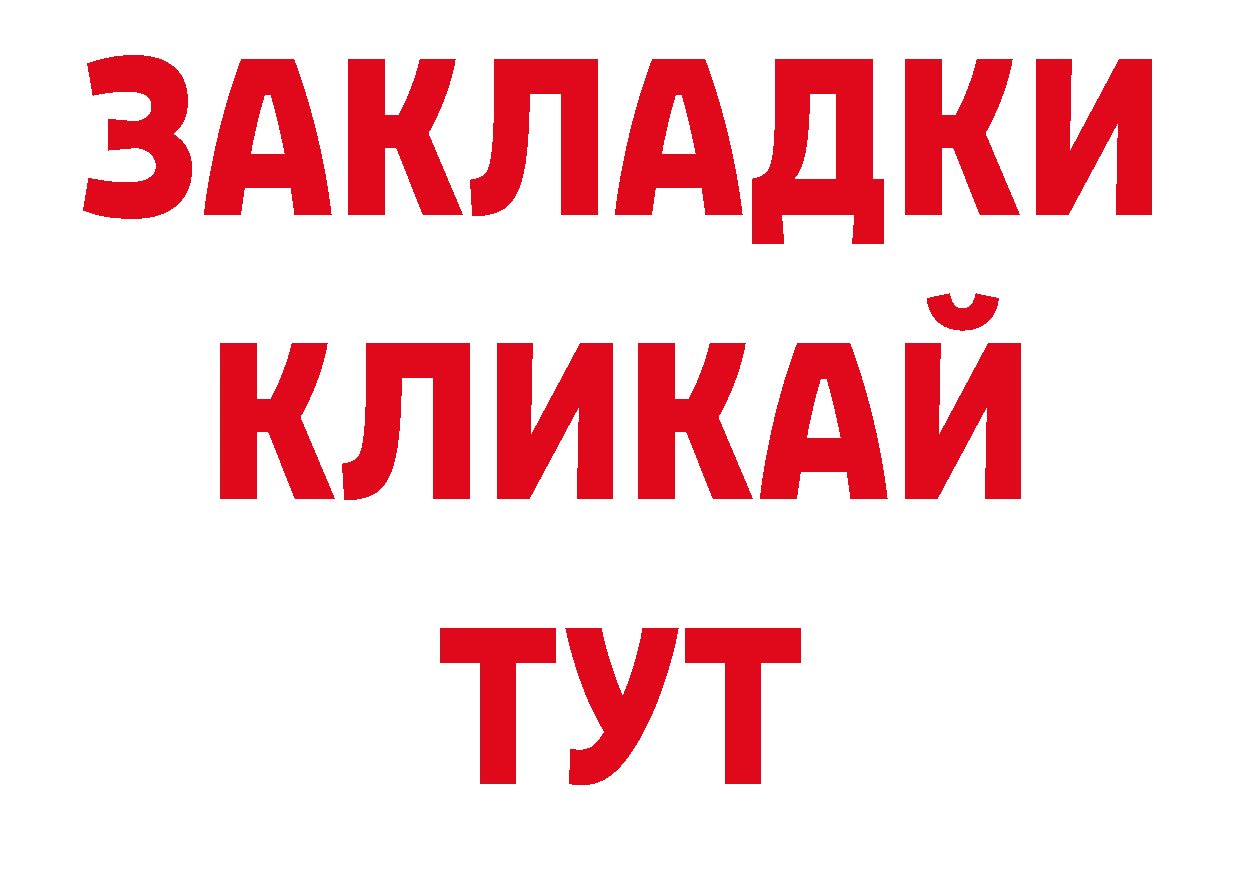 ЗАКЛАДКИ
КЛИКАЙ
ТУТ